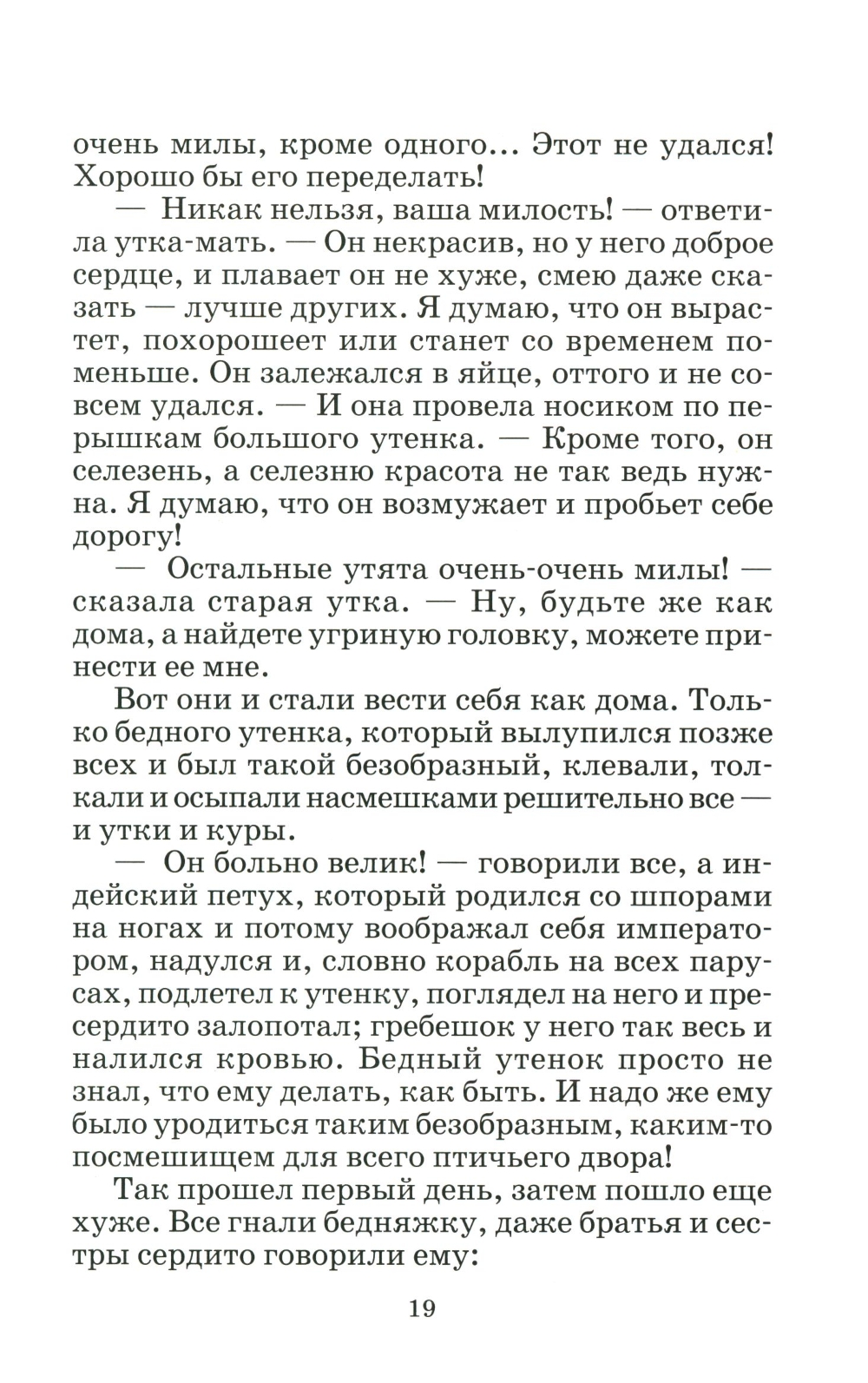 очень милы, кроме одного... Этот не удался! Хорошо бы его переделать!

— Никак нельзя, ваша милость! — ответила утка-мать. — Он некрасив, но у него доброе сердце, и плавает он не хуже, смею даже сказать — лучше других. Я думаю, что он вырастет, похорошеет или станет со временем поменьше. Он залежался в яйце, оттого и не совсем удался. — И она провела носиком по перышкам большого утенка. — Кроме того, он селезень, а селезню красота не так ведь нужна. Я думаю, что он возмужает и пробьет себе дорогу!

— Остальные утята очень-очень милы! — сказала старая утка. — Ну, будьте же как дома, а найдете угриную головку, можете принести ее мне.

Вот они и стали вести себя как дома. Только бедного утенка, который вылупился позже всех и был такой безобразный, клевали, толкали и осыпали насмешками решительно все — и утки и куры.

— Он больно велик! — говорили все, а индейский петух, который родился со шпорами на ногах и потому воображал себя императором, надулся и, словно корабль на всех парусах, подлетел к утенку, поглядел на него и пресердито залопотал; гребешок у него так весь и налился кровью. Бедный утенок просто не знал, что ему делать, как быть. И надо же ему было уродиться таким безобразным, каким-то посмешищем для всего птичьего двора!

Так прошел первый день, затем пошло еще хуже. Все гнали бедняжку, даже братья и сестры сердито говорили ему:

19